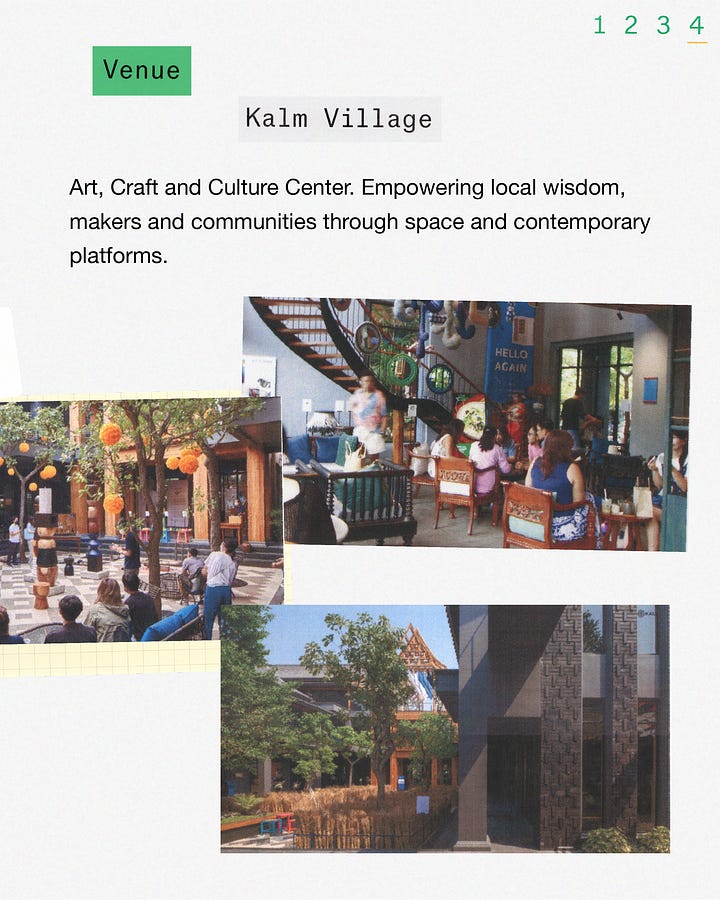 1 2 3 4

Venue

Kalm Village

Art, Craft and Culture Center. Empowering local wisdom, makers and communities through space and contemporary platforms.

HELLO AGAIN